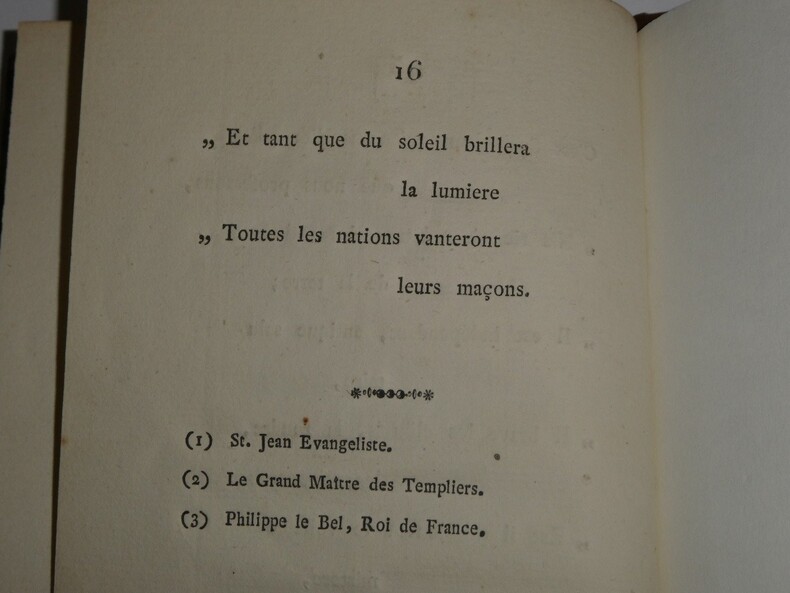 16

„ Et tant que du soleil brillera
la lumiere
„ Toutes les nations vanteront
leurs maçons.

(1) St. Jean Evangeliste.

(2) Le Grand Maître des Templiers.

(3) Philippe le Bel, Roi de France.